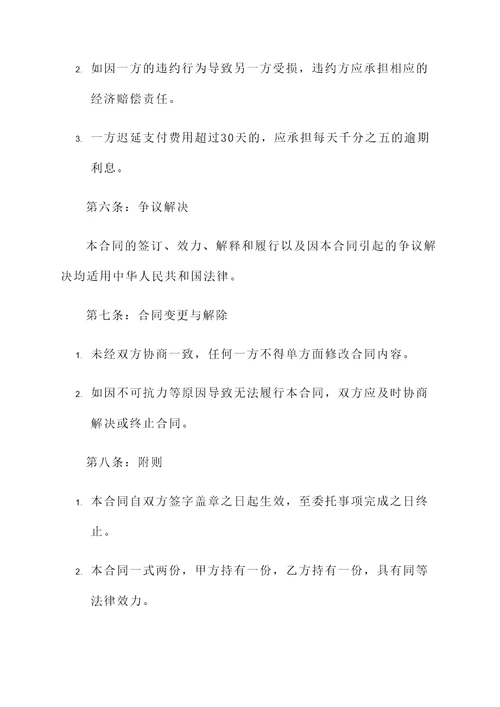 2. 如因一方的违约行为导致另一方受损，违约方应承担相应的经济赔偿责任。

3. 一方迟延支付费用超过30天的，应承担每天千分之五的逾期利息。

第六条：争议解决

本合同的签订、效力、解释和履行以及因本合同引起的争议解决均适用中华人民共和国法律。

第七条：合同变更与解除

1. 未经双方协商一致，任何一方不得单方面修改合同内容。

2. 如因不可抗力等原因导致无法履行本合同，双方应及时协商解决或终止合同。

第八条：附则

1. 本合同自双方签字盖章之日起生效，至委托事项完成之日终止。

2. 本合同一式两份，甲方持有一份，乙方持有一份，具有同等法律效力。